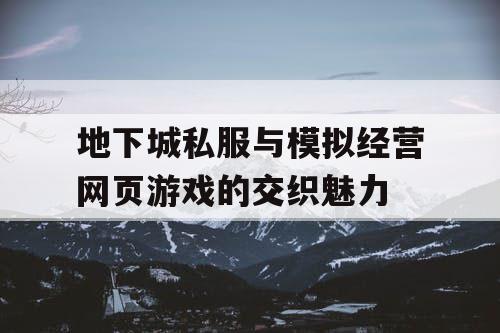 地下城私服与模拟经营网页游戏的交织魅力